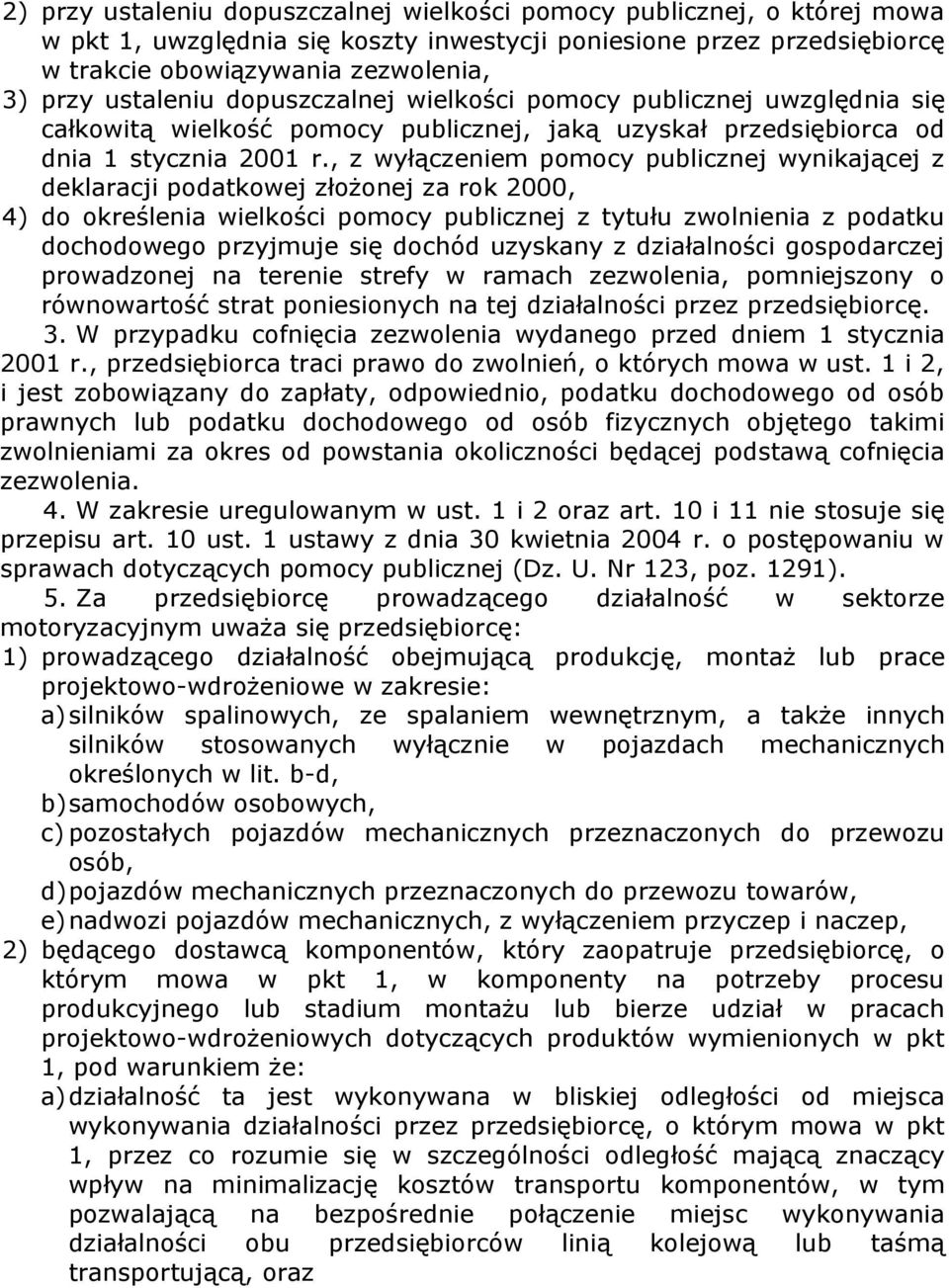 2) przy ustaleniu dopuszczalnej wielkości pomocy publicznej, o której mowa w pkt 1, uwzględnia się koszty inwestycji poniesione przez przedsiębiorcę w trakcie obowiązywania zezwolenia,
3) przy ustaleniu dopuszczalnej wielkości pomocy publicznej uwzględnia się całkowitą wielkość pomocy publicznej, jaką uzyskał przedsiębiorca od dnia 1 stycznia 2001 r., z wyłączeniem pomocy publicznej wynikającej z deklaracji podatkowej złożonej za rok 2000,
4) do określenia wielkości pomocy publicznej z tytułu zwolnienia z podatku dochodowego przyjmuje się dochód uzyskany z działalności gospodarczej prowadzonej na terenie strefy w ramach zezwolenia, pomniejszony o równowartość strat poniesionych na tej działalności przez przedsiębiorcę.

3. W przypadku cofnięcia zezwolenia wydanego przed dniem 1 stycznia 2001 r., przedsiębiorca traci prawo do zwolnień, o których mowa w ust. 1 i 2, i jest zobowiązany do zapłaty, odpowiednio, podatku dochodowego od osób prawnych lub podatku dochodowego od osób fizycznych objętego takimi zwolnieniami za okres od powstania okoliczności będącej podstawą cofnięcia zezwolenia.

4. W zakresie uregulowanym w ust. 1 i 2 oraz art. 10 i 11 nie stosuje się przepisu art. 10 ust. 1 ustawy z dnia 30 kwietnia 2004 r. o postępowaniu w sprawach dotyczących pomocy publicznej (Dz. U. Nr 123, poz. 1291).

5. Za przedsiębiorcę prowadzącego działalność w sektorze motoryzacyjnym uważa się przedsiębiorcę:
1) prowadzącego działalność obejmującą produkcję, montaż lub prace projektowo-wdrożeniowe w zakresie:
a) silników spalinowych, ze spalaniem wewnętrznym, a także innych silników stosowanych wyłącznie w pojazdach mechanicznych określonych w lit. b-d,
b) samochodów osobowych,
c) pozostałych pojazdów mechanicznych przeznaczonych do przewozu osób,
d) pojazdów mechanicznych przeznaczonych do przewozu towarów,
e) nadwozi pojazdów mechanicznych, z wyłączeniem przyczep i naczep,
2) będącego dostawcą komponentów, który zaopatruje przedsiębiorcę, o którym mowa w pkt 1, w komponenty na potrzeby procesu produkcyjnego lub stadium montażu lub bierze udział w pracach projektowo-wdrożeniowych dotyczących produktów wymienionych w pkt 1, pod warunkiem że:
a) działalność ta jest wykonywana w bliskiej odległości od miejsca wykonywania działalności przez przedsiębiorcę, o którym mowa w pkt 1, przez co rozumie się w szczególności odległość mającą znaczący wpływ na minimalizację kosztów transportu komponentów, w tym pozwalającą na bezpośrednie połączenie miejsc wykonywania działalności obu przedsiębiorców linią kolejową lub taśmą transportującą, oraz